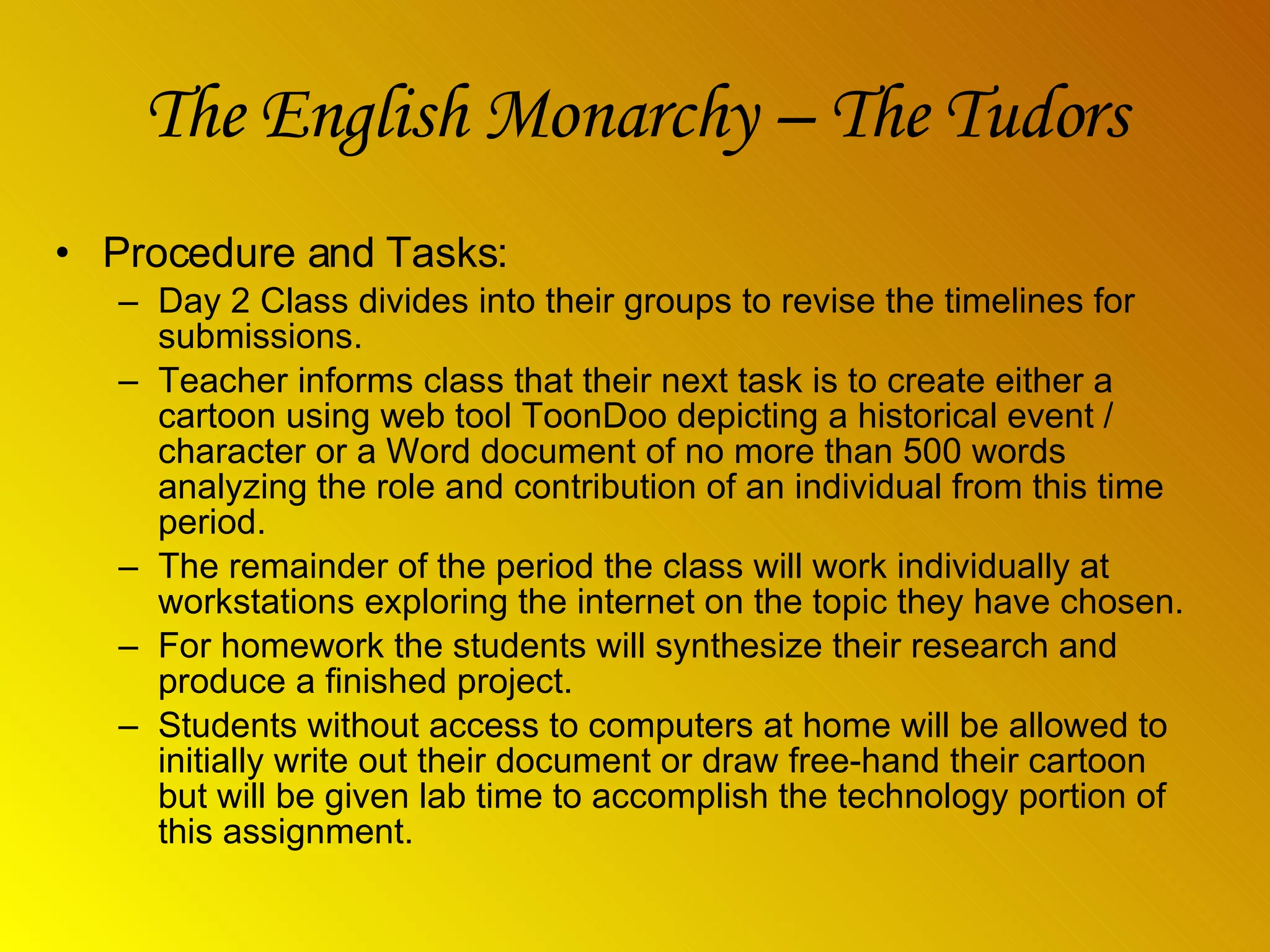 The English Monarchy – The Tudors

• Procedure and Tasks:
– Day 2 Class divides into their groups to revise the timelines for submissions.
– Teacher informs class that their next task is to create either a cartoon using web tool ToonDoo depicting a historical event / character or a Word document of no more than 500 words analyzing the role and contribution of an individual from this time period.
– The remainder of the period the class will work individually at workstations exploring the internet on the topic they have chosen.
– For homework the students will synthesize their research and produce a finished project.
– Students without access to computers at home will be allowed to initially write out their document or draw free-hand their cartoon but will be given lab time to accomplish the technology portion of this assignment.